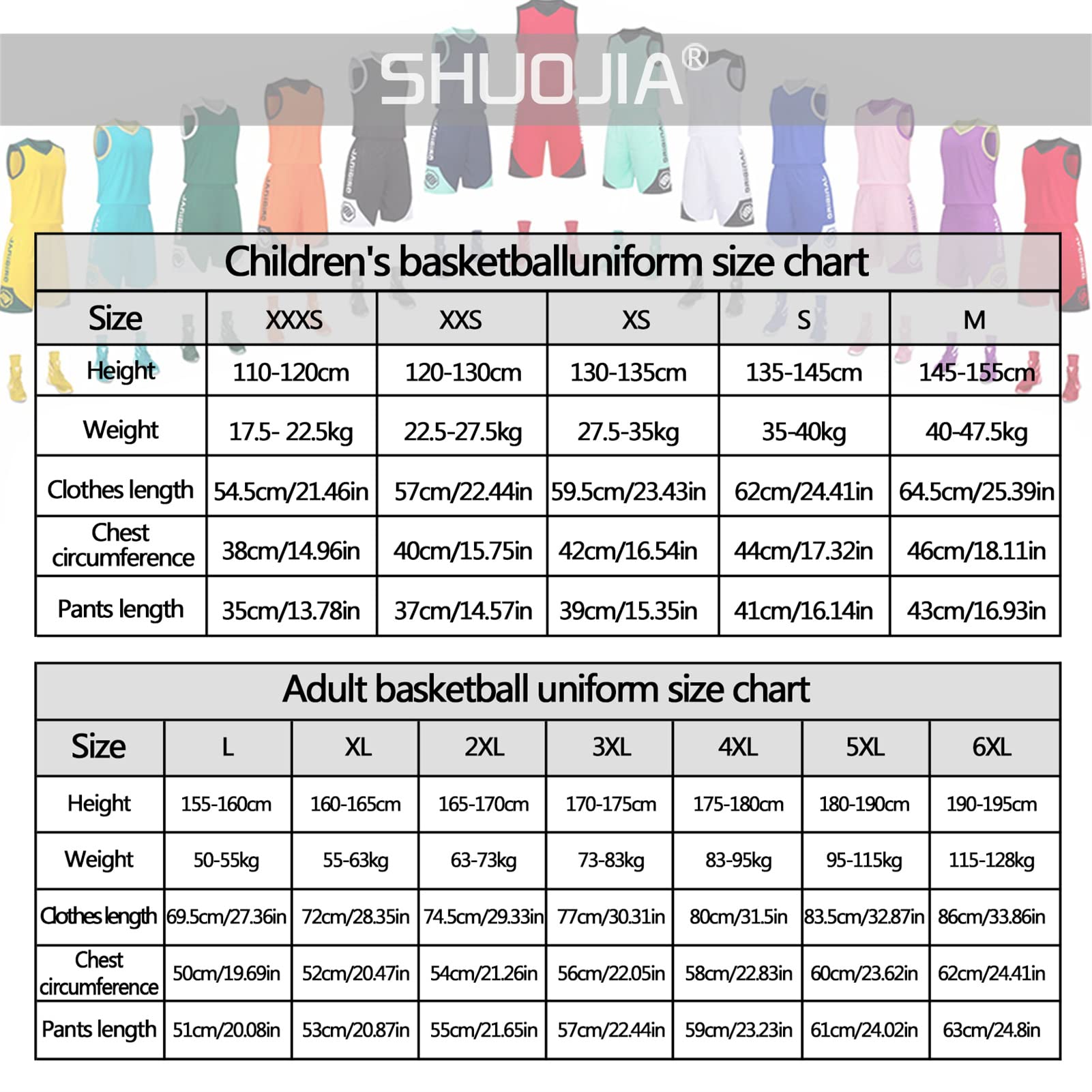 SHUOJIA®

Children's basketballuniform size chart

| Size | XXXS | XXS | XS | S | M |
|---|---|---|---|---|---|
| Height | 110-120cm | 120-130cm | 130-135cm | 135-145cm | 145-155cm |
| Weight | 17.5- 22.5kg | 22.5-27.5kg | 27.5-35kg | 35-40kg | 40-47.5kg |
| Clothes length | 54.5cm/21.46in | 57cm/22.44in | 59.5cm/23.43in | 62cm/24.41in | 64.5cm/25.39in |
| Chest circumference | 38cm/14.96in | 40cm/15.75in | 42cm/16.54in | 44cm/17.32in | 46cm/18.11in |
| Pants length | 35cm/13.78in | 37cm/14.57in | 39cm/15.35in | 41cm/16.14in | 43cm/16.93in |

Adult basketball uniform size chart

| Size | L | XL | 2XL | 3XL | 4XL | 5XL | 6XL |
|---|---|---|---|---|---|---|---|
| Height | 155-160cm | 160-165cm | 165-170cm | 170-175cm | 175-180cm | 180-190cm | 190-195cm |
| Weight | 50-55kg | 55-63kg | 63-73kg | 73-83kg | 83-95kg | 95-115kg | 115-128kg |
| Clothes length | 69.5cm/27.36in | 72cm/28.35in | 74.5cm/29.33in | 77cm/30.31in | 80cm/31.5in | 83.5cm/32.87in | 86cm/33.86in |
| Chest circumference | 50cm/19.69in | 52cm/20.47in | 54cm/21.26in | 56cm/22.05in | 58cm/22.83in | 60cm/23.62in | 62cm/24.41in |
| Pants length | 51cm/20.08in | 53cm/20.87in | 55cm/21.65in | 57cm/22.44in | 59cm/23.23in | 61cm/24.02in | 63cm/24.8in |